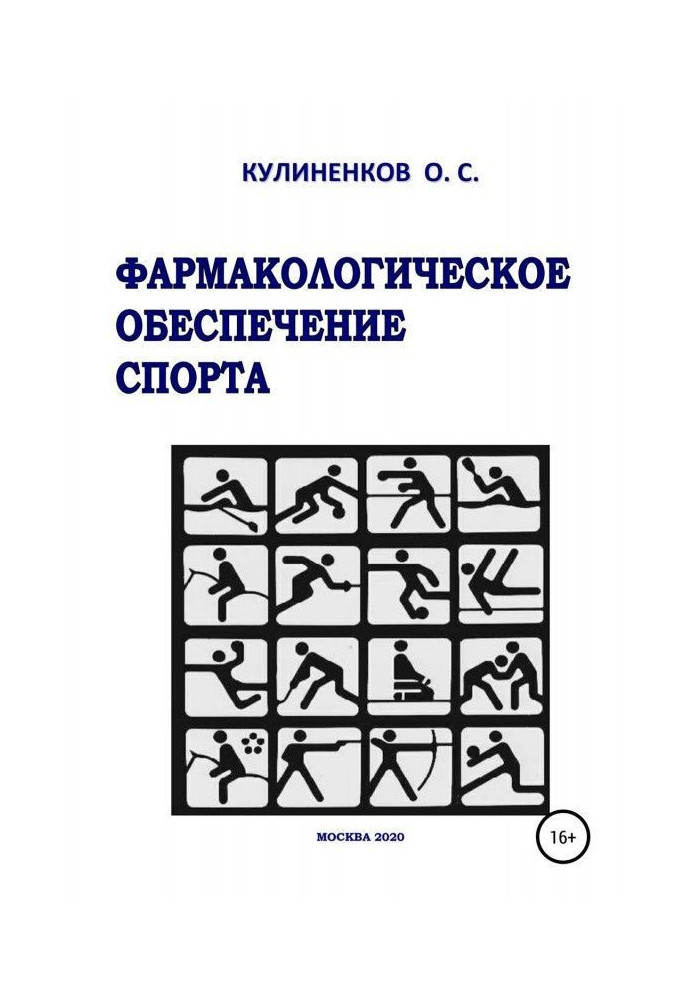 КУЛИНЕНКОВ О. С.

ФАРМАКОЛОГИЧЕСКОЕ
ОБЕСПЕЧЕНИЕ
СПОРТА

МОСКВА 2020

16+